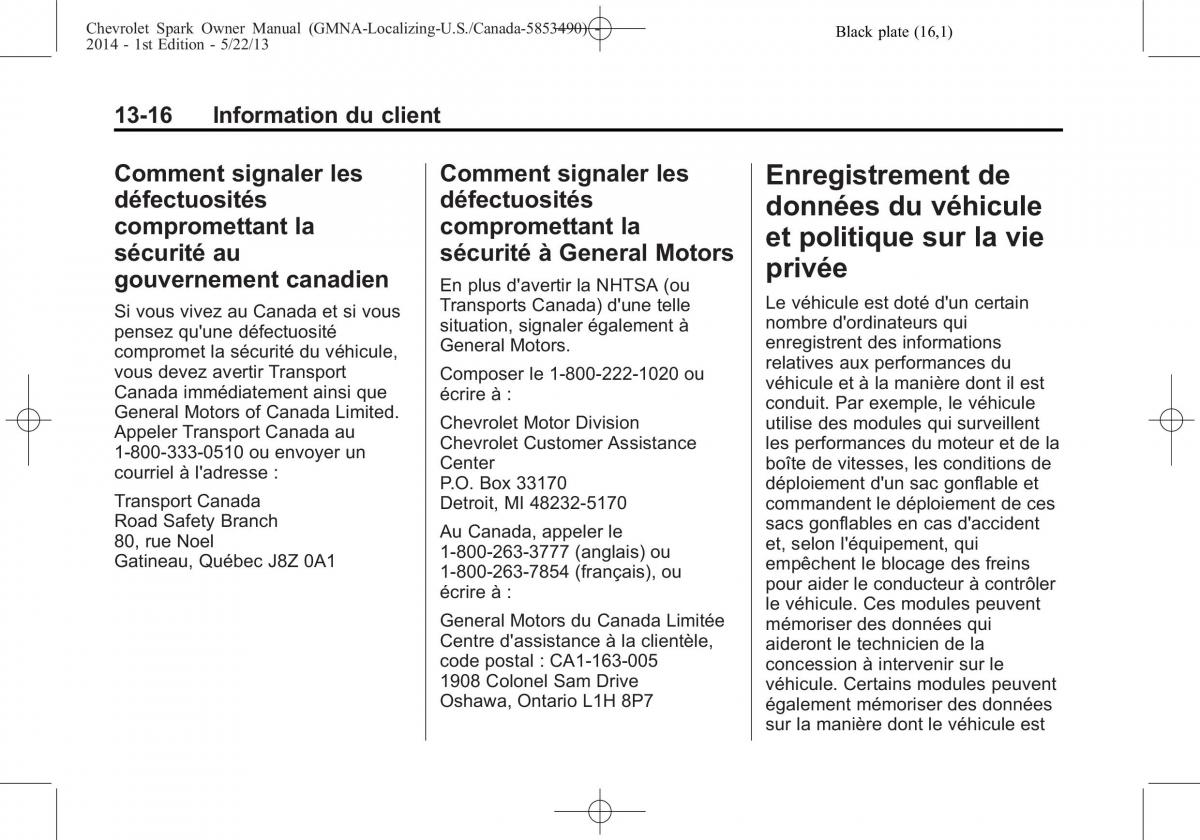 Chevrolet Spark Owner Manual (GMNA-Localizing-U.S./Canada-5853490) - 2014 - 1st Edition - 5/22/13

Black plate (16,1)

13-16 Information du client

Comment signaler les défectuosités compromettant la sécurité au gouvernement canadien

Si vous vivez au Canada et si vous pensez qu'une défectuosité compromet la sécurité du véhicule, vous devez avertir Transport Canada immédiatement ainsi que General Motors of Canada Limited. Appeler Transport Canada au 1-800-333-0510 ou envoyer un courriel à l'adresse :

Transport Canada
Road Safety Branch
80, rue Noel
Gatineau, Québec J8Z 0A1

Comment signaler les défectuosités compromettant la sécurité à General Motors

En plus d'avertir la NHTSA (ou Transports Canada) d'une telle situation, signaler également à General Motors.

Composer le 1-800-222-1020 ou écrire à :

Chevrolet Motor Division
Chevrolet Customer Assistance Center
P.O. Box 33170
Detroit, MI 48232-5170

Au Canada, appeler le 1-800-263-3777 (anglais) ou 1-800-263-7854 (français), ou écrire à :

General Motors du Canada Limitée
Centre d'assistance à la clientèle, code postal : CA1-163-005
1908 Colonel Sam Drive
Oshawa, Ontario L1H 8P7

Enregistrement de données du véhicule et politique sur la vie privée

Le véhicule est doté d'un certain nombre d'ordinateurs qui enregistrent des informations relatives aux performances du véhicule et à la manière dont il est conduit. Par exemple, le véhicule utilise des modules qui surveillent les performances du moteur et de la boîte de vitesses, les conditions de déploiement d'un sac gonflable et commandent le déploiement de ces sacs gonflables en cas d'accident et, selon l'équipement, qui empêchent le blocage des freins pour aider le conducteur à contrôler le véhicule. Ces modules peuvent mémoriser des données qui aideront le technicien de la concession à intervenir sur le véhicule. Certains modules peuvent également mémoriser des données sur la manière dont le véhicule est